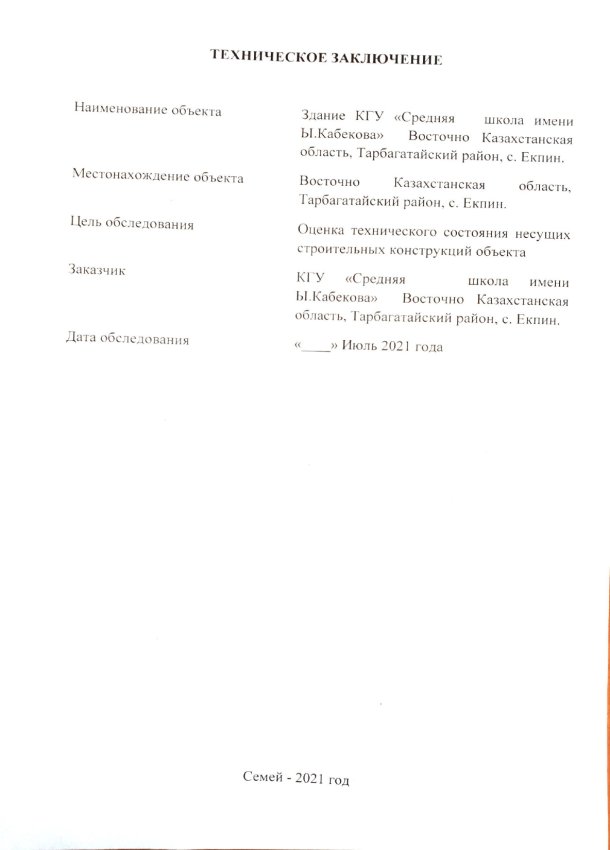 ТЕХНИЧЕСКОЕ ЗАКЛЮЧЕНИЕ

Наименование объекта

Здание КГУ «Средняя школа имени Ы.Кабекова» Восточно Казахстанская область, Тарбагатайский район, с. Екпин.

Местонахождение объекта

Восточно Казахстанская область, Тарбагатайский район, с. Екпин.

Цель обследования

Оценка технического состояния несущих строительных конструкций объекта

Заказчик

КГУ «Средняя школа имени Ы.Кабекова» Восточно Казахстанская область, Тарбагатайский район, с. Екпин.

Дата обследования

«____» Июль 2021 года

Семей - 2021 год